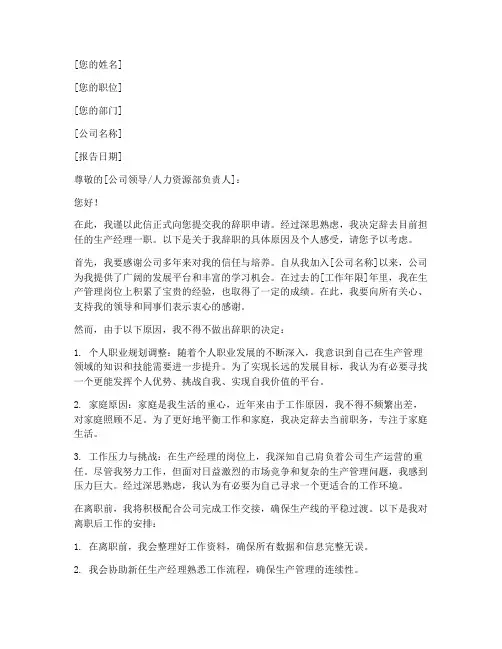 [您的姓名]

[您的职位]

[您的部门]

[公司名称]

[报告日期]

尊敬的[公司领导/人力资源部负责人]：

您好！

在此，我谨以此信正式向您提交我的辞职申请。经过深思熟虑，我决定辞去目前担任的生产经理一职。以下是关于我辞职的具体原因及个人感受，请您予以考虑。

首先，我要感谢公司多年来对我的信任与培养。自从我加入[公司名称]以来，公司为我提供了广阔的发展平台和丰富的学习机会。在过去的[工作年限]年里，我在生产管理岗位上积累了宝贵的经验，也取得了一定的成绩。在此，我要向所有关心、支持我的领导和同事们表示衷心的感谢。

然而，由于以下原因，我不得不做出辞职的决定：

1. 个人职业规划调整：随着个人职业发展的不断深入，我意识到自己在生产管理领域的知识和技能需要进一步提升。为了实现长远的发展目标，我认为有必要寻找一个更能发挥个人优势、挑战自我、实现自我价值的平台。

2. 家庭原因：家庭是我生活的重心，近年来由于工作原因，我不得不频繁出差，对家庭照顾不足。为了更好地平衡工作和家庭，我决定辞去当前职务，专注于家庭生活。

3. 工作压力与挑战：在生产经理的岗位上，我深知自己肩负着公司生产运营的重任。尽管我努力工作，但面对日益激烈的市场竞争和复杂的生产管理问题，我感到压力巨大。经过深思熟虑，我认为有必要为自己寻求一个更适合的工作环境。

在离职前，我将积极配合公司完成工作交接，确保生产线的平稳过渡。以下是我对离职后工作的安排：

1. 在离职前，我会整理好工作资料，确保所有数据和信息完整无误。

2. 我会协助新任生产经理熟悉工作流程，确保生产管理的连续性。